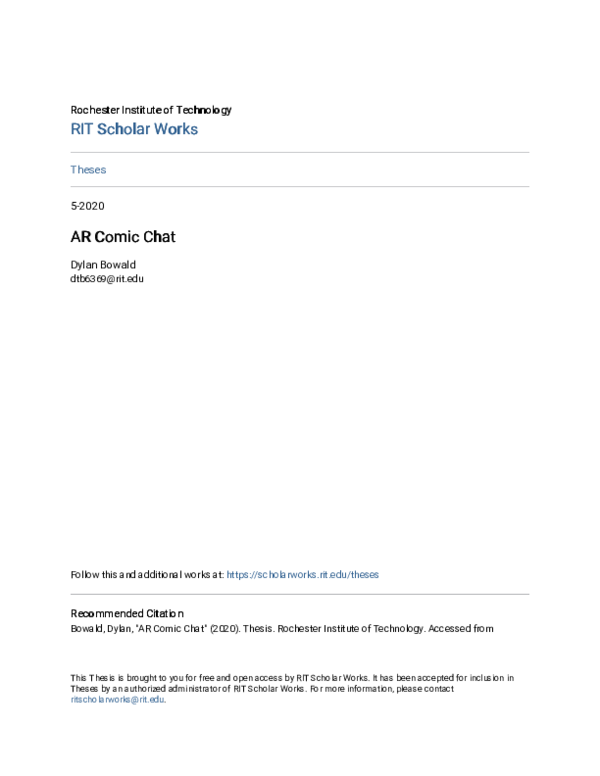 Rochester Institute of Technology
RIT Scholar Works

Theses

5-2020

AR Comic Chat

Dylan Bowald
dtb6369@rit.edu

Follow this and additional works at: https://scholarworks.rit.edu/theses

Recommended Citation
Bowald, Dylan, "AR Comic Chat" (2020). Thesis. Rochester Institute of Technology. Accessed from

This Thesis is brought to you for free and open access by RIT Scholar Works. It has been accepted for inclusion in Theses by an authorized administrator of RIT Scholar Works. For more information, please contact ritscholarworks@rit.edu.